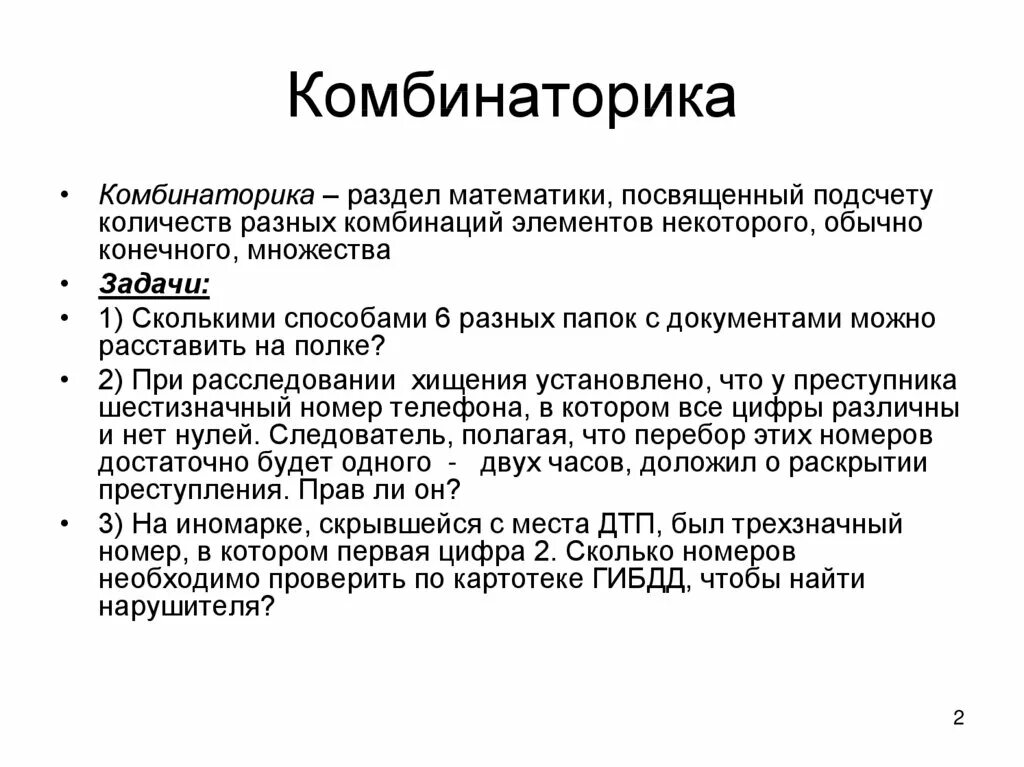 Комбинаторика

• Комбинаторика – раздел математики, посвященный подсчету количеств разных комбинаций элементов некоторого, обычно конечного, множества

• Задачи:

• 1) Сколькими способами 6 разных папок с документами можно расставить на полке?

• 2) При расследовании хищения установлено, что у преступника шестизначный номер телефона, в котором все цифры различны и нет нулей. Следователь, полагая, что перебор этих номеров достаточно будет одного - двух часов, доложил о раскрытии преступления. Прав ли он?

• 3) На иномарке, скрывшейся с места ДТП, был трехзначный номер, в котором первая цифра 2. Сколько номеров необходимо проверить по картотеке ГИБДД, чтобы найти нарушителя?

2